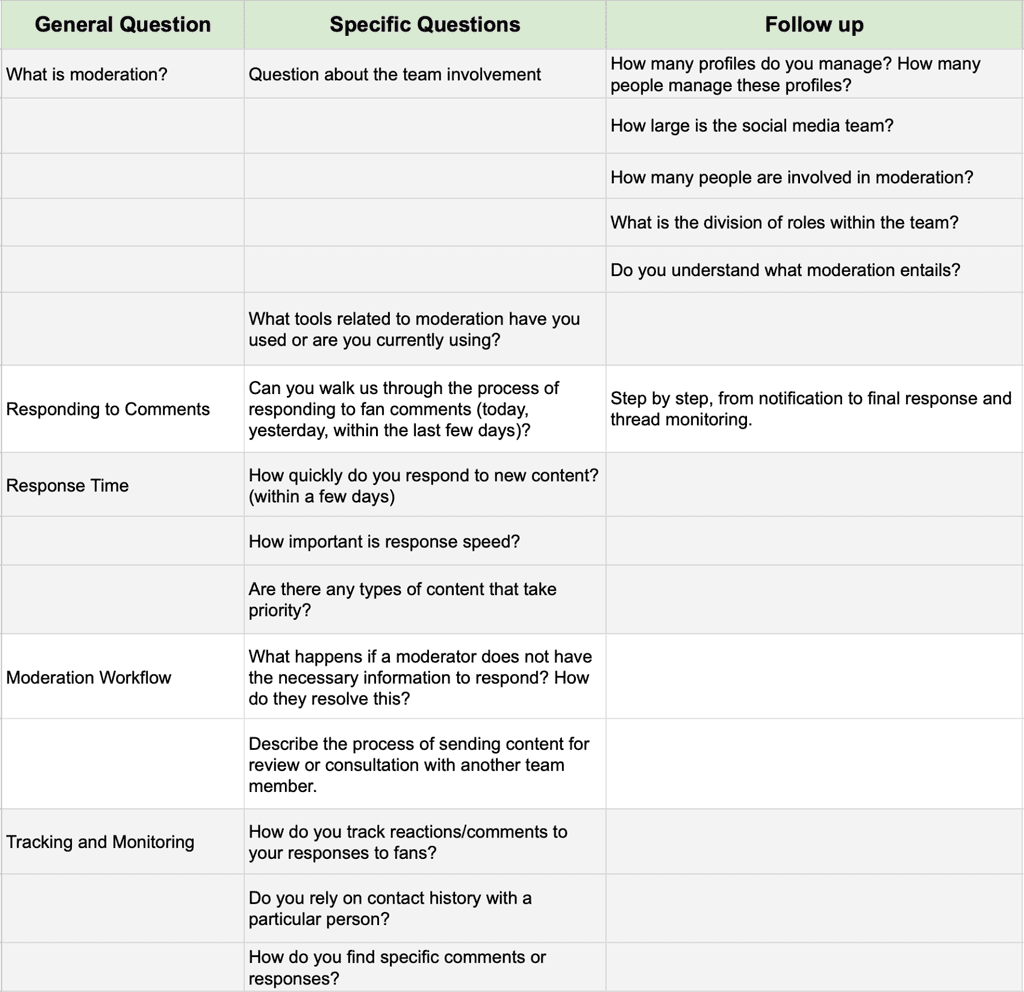 | General Question | Specific Questions | Follow up |
|---|---|---|
| What is moderation? | Question about the team involvement | How many profiles do you manage? How many people manage these profiles? |
| | | How large is the social media team? |
| | | How many people are involved in moderation? |
| | | What is the division of roles within the team? |
| | | Do you understand what moderation entails? |
| | What tools related to moderation have you used or are you currently using? | |
| Responding to Comments | Can you walk us through the process of responding to fan comments (today, yesterday, within the last few days)? | Step by step, from notification to final response and thread monitoring. |
| Response Time | How quickly do you respond to new content? (within a few days) | |
| | How important is response speed? | |
| | Are there any types of content that take priority? | |
| Moderation Workflow | What happens if a moderator does not have the necessary information to respond? How do they resolve this? | |
| | Describe the process of sending content for review or consultation with another team member. | |
| Tracking and Monitoring | How do you track reactions/comments to your responses to fans? | |
| | Do you rely on contact history with a particular person? | |
| | How do you find specific comments or responses? | |